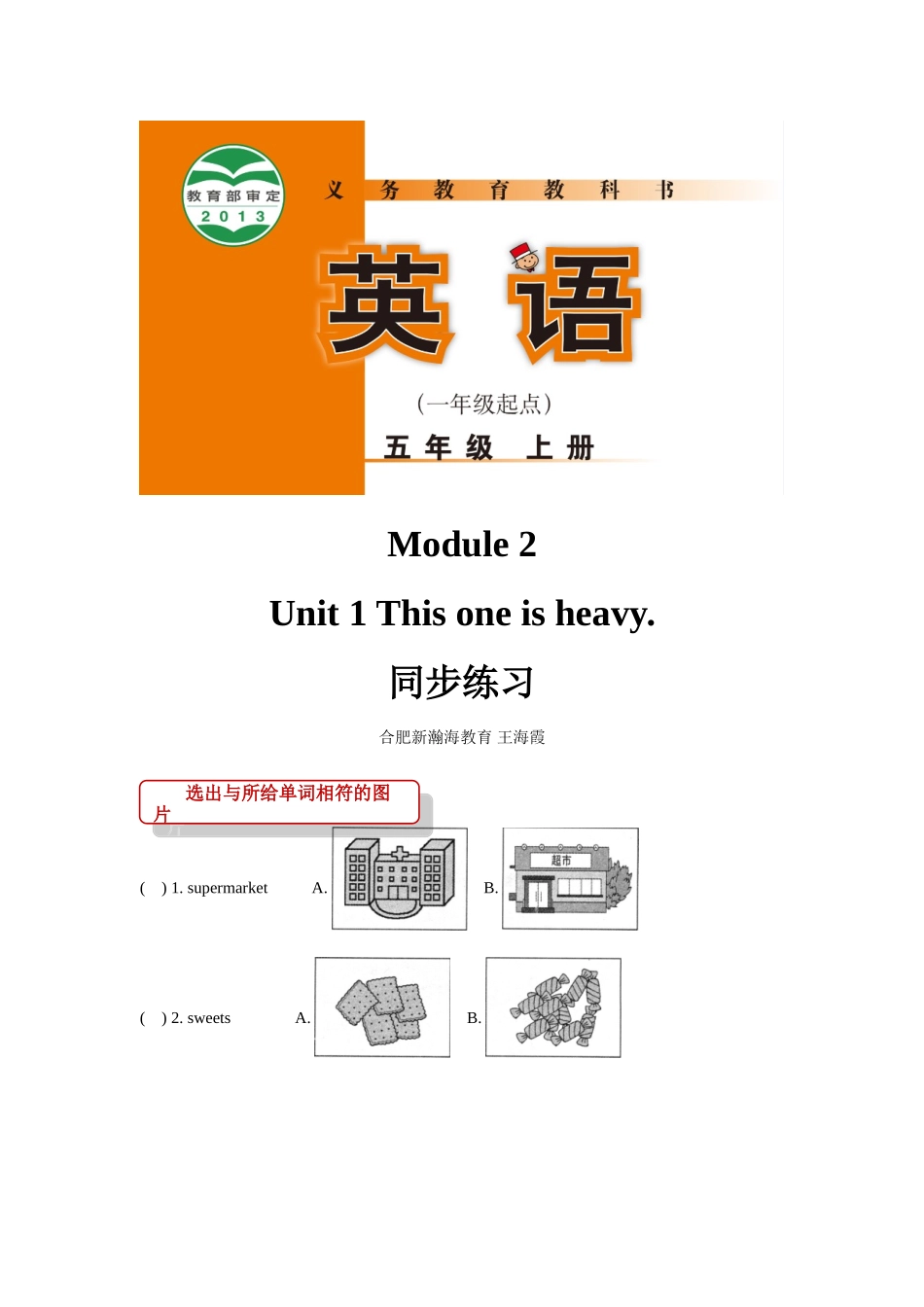 教育部审定
2013

义务教育教科书

英语

(一年级起点)

五年级 上册

Module 2

Unit 1 This one is heavy.

同步练习

合肥新瀚海教育 王海霞

选出与所给单词相符的图片

( ) 1. supermarket A. B.

超市

( ) 2. sweets A. B.